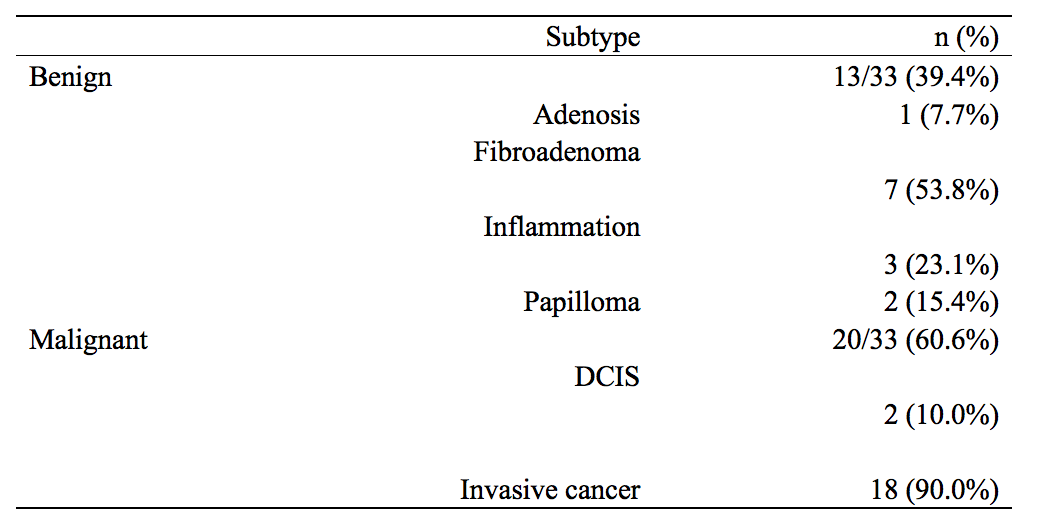 |  | Subtype | n (%) |
|---|---|---|
| Benign |  | 13/33 (39.4%) |
|  | Adenosis | 1 (7.7%) |
|  | Fibroadenoma | 7 (53.8%) |
|  | Inflammation | 3 (23.1%) |
|  | Papilloma | 2 (15.4%) |
| Malignant |  | 20/33 (60.6%) |
|  | DCIS | 2 (10.0%) |
|  | Invasive cancer | 18 (90.0%) |